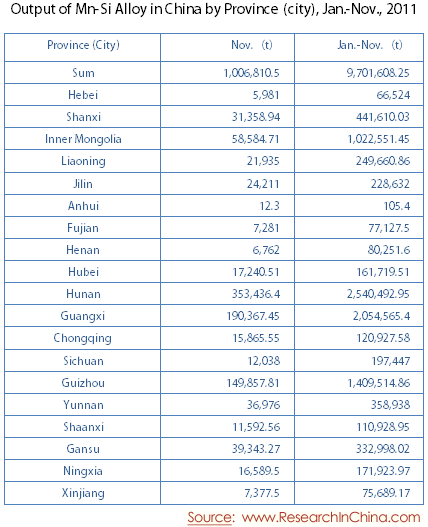 Output of Mn-Si Alloy in China by Province (city), Jan.-Nov., 2011

| Province (City) | Nov. (t) | Jan.-Nov. (t) |
|---|---|---|
| Sum | 1,006,810.5 | 9,701,608.25 |
| Hebei | 5,981 | 66,524 |
| Shanxi | 31,358.94 | 441,610.03 |
| Inner Mongolia | 58,584.71 | 1,022,551.45 |
| Liaoning | 21,935 | 249,660.86 |
| Jilin | 24,211 | 228,632 |
| Anhui | 12.3 | 105.4 |
| Fujian | 7,281 | 77,127.5 |
| Henan | 6,762 | 80,251.6 |
| Hubei | 17,240.51 | 161,719.51 |
| Hunan | 353,436.4 | 2,540,492.95 |
| Guangxi | 190,367.45 | 2,054,565.4 |
| Chongqing | 15,865.55 | 120,927.58 |
| Sichuan | 12,038 | 197,447 |
| Guizhou | 149,857.81 | 1,409,514.86 |
| Yunnan | 36,976 | 358,938 |
| Shaanxi | 11,592.56 | 110,928.95 |
| Gansu | 39,343.27 | 332,998.02 |
| Ningxia | 16,589.5 | 171,923.97 |
| Xinjiang | 7,377.5 | 75,689.17 |

Source: www.ResearchInChina.com